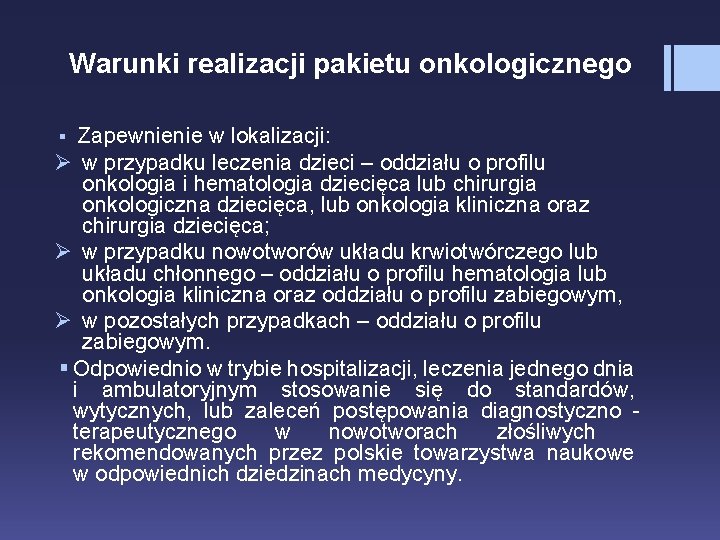 Warunki realizacji pakietu onkologicznego

▪ Zapewnienie w lokalizacji:

➢ w przypadku leczenia dzieci – oddziału o profilu onkologia i hematologia dziecięca lub chirurgia onkologiczna dziecięca, lub onkologia kliniczna oraz chirurgia dziecięca;

➢ w przypadku nowotworów układu krwiotwórczego lub układu chłonnego – oddziału o profilu hematologia lub onkologia kliniczna oraz oddziału o profilu zabiegowym,

➢ w pozostałych przypadkach – oddziału o profilu zabiegowym.

▪ Odpowiednio w trybie hospitalizacji, leczenia jednego dnia i ambulatoryjnym stosowanie się do standardów, wytycznych, lub zaleceń postępowania diagnostyczno - terapeutycznego w nowotworach złośliwych rekomendowanych przez polskie towarzystwa naukowe w odpowiednich dziedzinach medycyny.